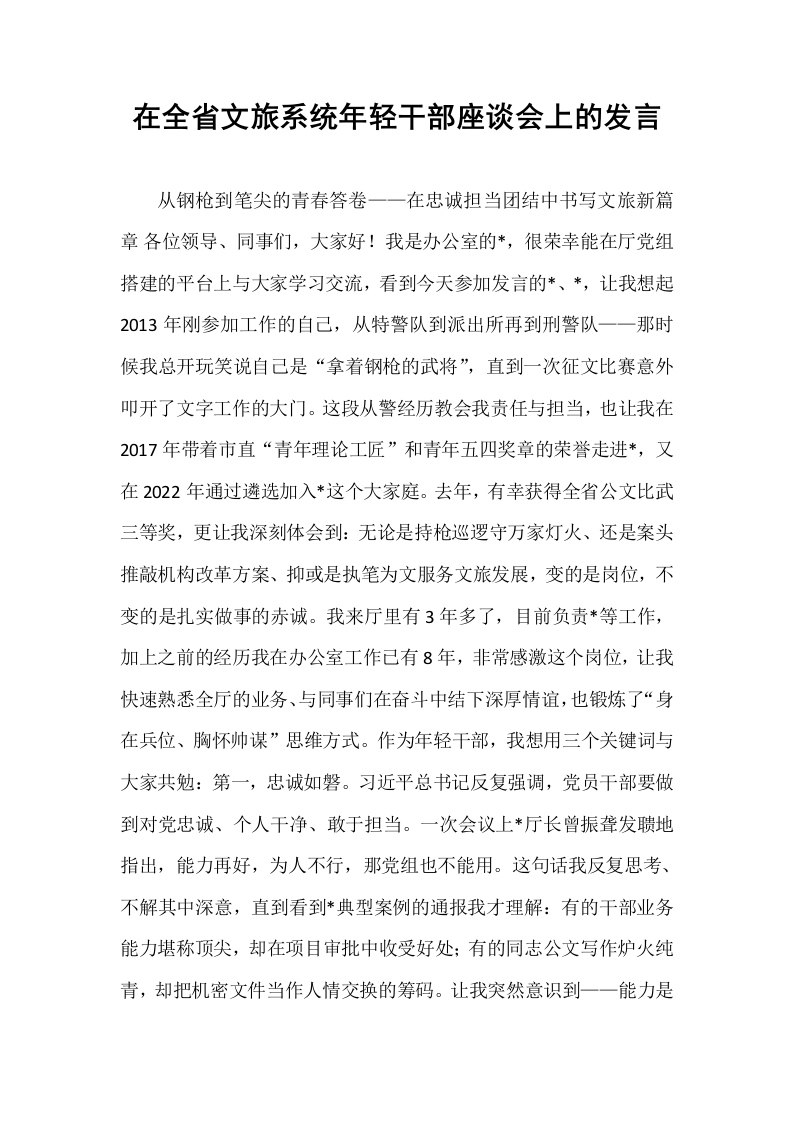 在全省文旅系统年轻干部座谈会上的发言

从钢枪到笔尖的青春答卷——在忠诚担当团结中书写文旅新篇章 各位领导、同事们，大家好！我是办公室的*，很荣幸能在厅党组搭建的平台上与大家学习交流，看到今天参加发言的*、*，让我想起2013年刚参加工作的自己，从特警队到派出所再到刑警队——那时候我总开玩笑说自己是“拿着钢枪的武将”，直到一次征文比赛意外叩开了文字工作的大门。这段从警经历教会我责任与担当，也让我在2017年带着市直“青年理论工匠”和青年五四奖章的荣誉走进*，又在2022年通过遴选加入*这个大家庭。去年，有幸获得全省公文比武三等奖，更让我深刻体会到：无论是持枪巡逻守万家灯火、还是案头推敲机构改革方案、抑或是执笔为文服务文旅发展，变的是岗位，不变的是扎实做事的赤诚。我来厅里有3年多了，目前负责*等工作，加上之前的经历我在办公室工作已有8年，非常感激这个岗位，让我快速熟悉全厅的业务、与同事们在奋斗中结下深厚情谊，也锻炼了“身在兵位、胸怀帅谋”思维方式。作为年轻干部，我想用三个关键词与大家共勉：第一，忠诚如磐。习近平总书记反复强调，党员干部要做到对党忠诚、个人干净、敢于担当。一次会议上*厅长曾振聋发聩地指出，能力再好，为人不行，那党组也不能用。这句话我反复思考、不解其中深意，直到看到*典型案例的通报我才理解：有的干部业务能力堪称顶尖，却在项目审批中收受好处；有的同志公文写作炉火纯青，却把机密文件当作人情交换的筹码。让我突然意识到——能力是